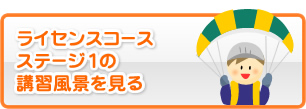 ライセンスコース
ステージ1の
講習風景を見る